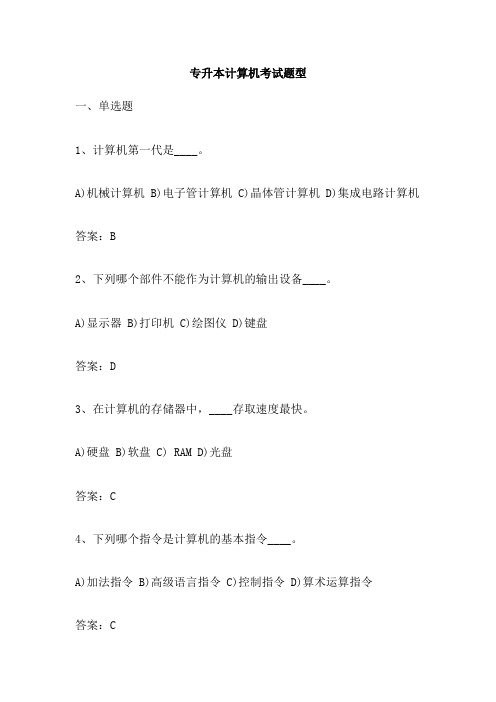 专升本计算机考试题型

一、单选题

1、计算机第一代是____。

A)机械计算机 B)电子管计算机 C)晶体管计算机 D)集成电路计算机

答案：B

2、下列哪个部件不能作为计算机的输出设备____。

A)显示器 B)打印机 C)绘图仪 D)键盘

答案：D

3、在计算机的存储器中，____存取速度最快。

A)硬盘 B)软盘 C) RAM D)光盘

答案：C

4、下列哪个指令是计算机的基本指令____。

A)加法指令 B)高级语言指令 C)控制指令 D)算术运算指令

答案：C